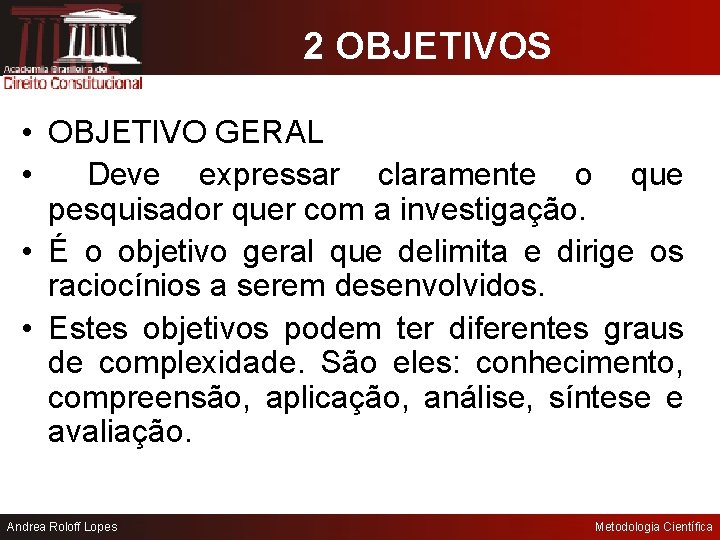 Academia Brasileira de
Direito Constitucional

2 OBJETIVOS

• OBJETIVO GERAL

• Deve expressar claramente o que pesquisador quer com a investigação.

• É o objetivo geral que delimita e dirige os raciocínios a serem desenvolvidos.

• Estes objetivos podem ter diferentes graus de complexidade. São eles: conhecimento, compreensão, aplicação, análise, síntese e avaliação.

Andrea Roloff Lopes

Metodologia Científica